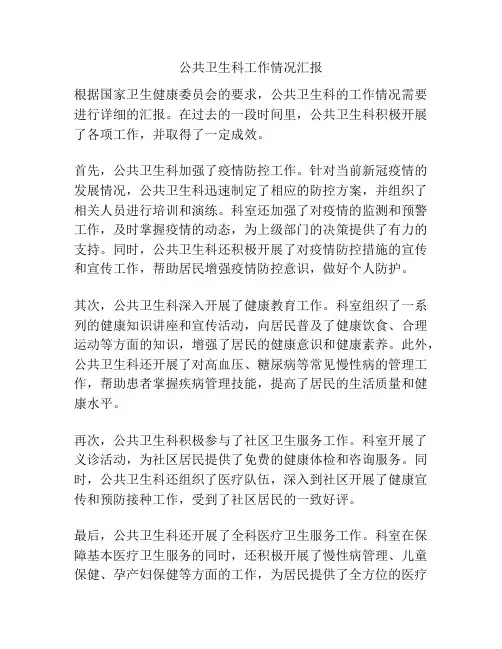 公共卫生科工作情况汇报

根据国家卫生健康委员会的要求，公共卫生科的工作情况需要进行详细的汇报。在过去的一段时间里，公共卫生科积极开展了各项工作，并取得了一定成效。

首先，公共卫生科加强了疫情防控工作。针对当前新冠疫情的发展情况，公共卫生科迅速制定了相应的防控方案，并组织了相关人员进行培训和演练。科室还加强了对疫情的监测和预警工作，及时掌握疫情的动态，为上级部门的决策提供了有力的支持。同时，公共卫生科还积极开展了对疫情防控措施的宣传和宣传工作，帮助居民增强疫情防控意识，做好个人防护。

其次，公共卫生科深入开展了健康教育工作。科室组织了一系列的健康知识讲座和宣传活动，向居民普及了健康饮食、合理运动等方面的知识，增强了居民的健康意识和健康素养。此外，公共卫生科还开展了对高血压、糖尿病等常见慢性病的管理工作，帮助患者掌握疾病管理技能，提高了居民的生活质量和健康水平。

再次，公共卫生科积极参与了社区卫生服务工作。科室开展了义诊活动，为社区居民提供了免费的健康体检和咨询服务。同时，公共卫生科还组织了医疗队伍，深入到社区开展了健康宣传和预防接种工作，受到了社区居民的一致好评。

最后，公共卫生科还开展了全科医疗卫生服务工作。科室在保障基本医疗卫生服务的同时，还积极开展了慢性病管理、儿童保健、孕产妇保健等方面的工作，为居民提供了全方位的医疗